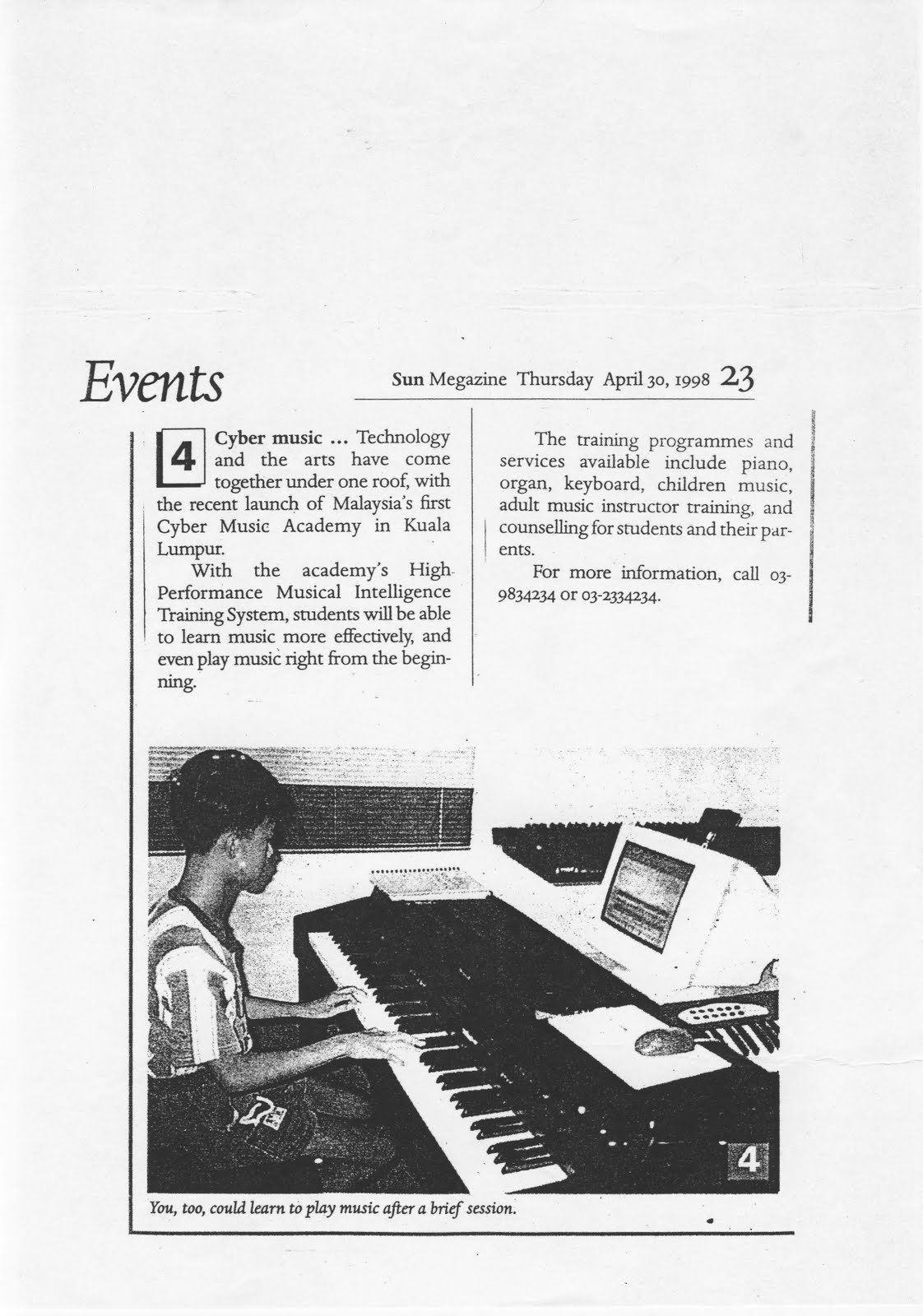 Events

Sun Megazine Thursday April 30, 1998 23

4 Cyber music ... Technology and the arts have come together under one roof, with the recent launch of Malaysia's first Cyber Music Academy in Kuala Lumpur.

With the academy's High-Performance Musical Intelligence Training System, students will be able to learn music more effectively, and even play music right from the beginning.

The training programmes and services available include piano, organ, keyboard, children music, adult music instructor training, and counselling for students and their parents.

For more information, call 03-9834234 or 03-2334234.

4

You, too, could learn to play music after a brief session.